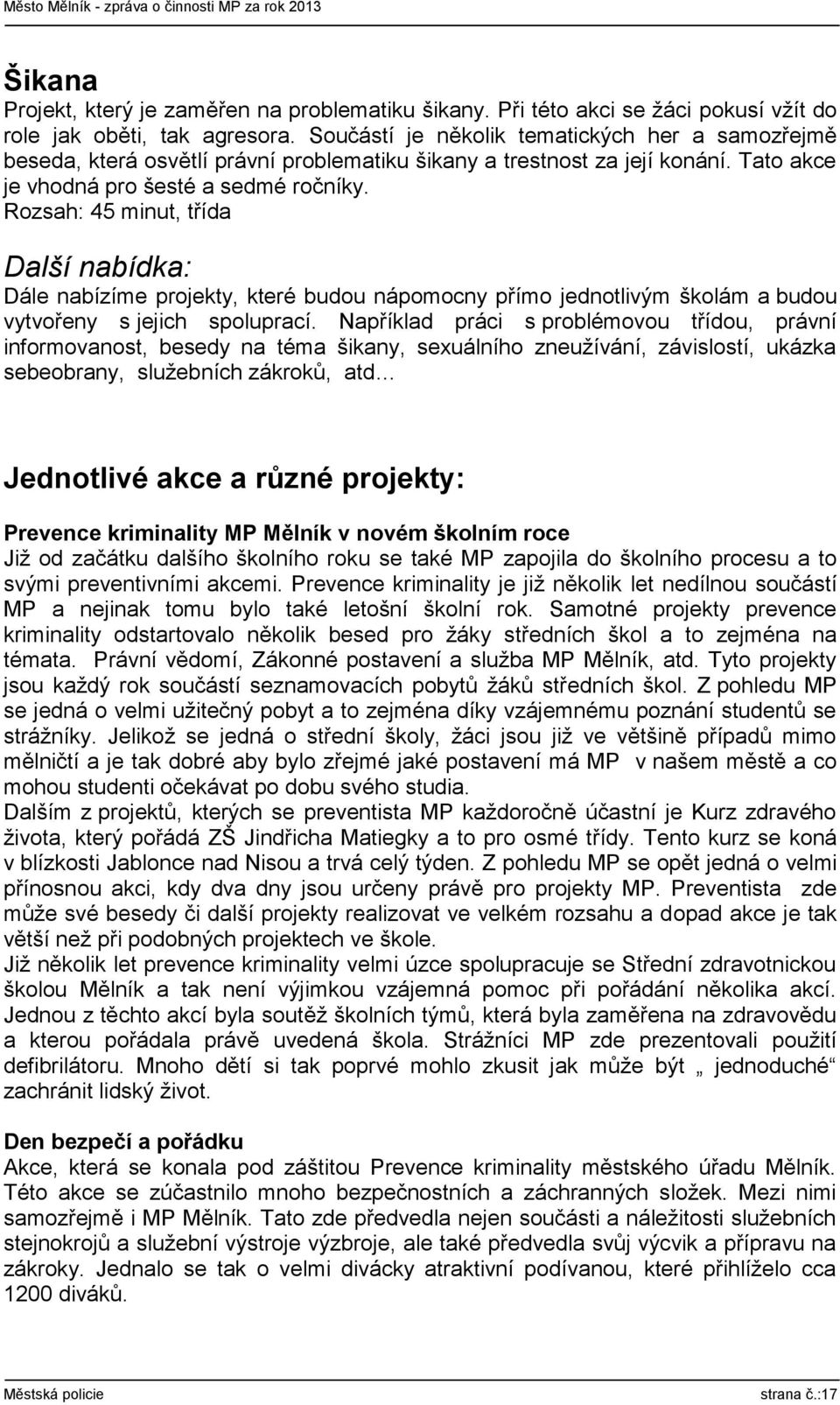 Město Mělník - zpráva o činnosti MP za rok 2013

Šikana
Projekt, který je zaměřen na problematiku šikany. Při této akci se žáci pokusí vžít do role jak oběti, tak agresora. Součástí je několik tematických her a samozřejmě beseda, která osvětlí právní problematiku šikany a trestnost za její konání. Tato akce je vhodná pro šesté a sedmé ročníky.
Rozsah: 45 minut, třída

Další nabídka:
Dále nabízíme projekty, které budou nápomocny přímo jednotlivým školám a budou vytvořeny s jejich spoluprací. Například práci s problémovou třídou, právní informovanost, besedy na téma šikany, sexuálního zneužívání, závislostí, ukázka sebeobrany, služebních zákroků, atd…

Jednotlivé akce a různé projekty:

Prevence kriminality MP Mělník v novém školním roce
Již od začátku dalšího školního roku se také MP zapojila do školního procesu a to svými preventivními akcemi. Prevence kriminality je již několik let nedílnou součástí MP a nejinak tomu bylo také letošní školní rok. Samotné projekty prevence kriminality odstartovalo několik besed pro žáky středních škol a to zejména na témata. Právní vědomí, Zákonné postavení a služba MP Mělník, atd. Tyto projekty jsou každý rok součástí seznamovacích pobytů žáků středních škol. Z pohledu MP se jedná o velmi užitečný pobyt a to zejména díky vzájemnému poznání studentů se strážníky. Jelikož se jedná o střední školy, žáci jsou již ve většině případů mimo mělničtí a je tak dobré aby bylo zřejmé jaké postavení má MP v našem městě a co mohou studenti očekávat po dobu svého studia.
Dalším z projektů, kterých se preventista MP každoročně účastní je Kurz zdravého života, který pořádá ZŠ Jindřicha Matiegky a to pro osmé třídy. Tento kurz se koná v blízkosti Jablonce nad Nisou a trvá celý týden. Z pohledu MP se opět jedná o velmi přínosnou akci, kdy dva dny jsou určeny právě pro projekty MP. Preventista zde může své besedy či další projekty realizovat ve velkém rozsahu a dopad akce je tak větší než při podobných projektech ve škole.
Již několik let prevence kriminality velmi úzce spolupracuje se Střední zdravotnickou školou Mělník a tak není výjimkou vzájemná pomoc při pořádání několika akcí. Jednou z těchto akcí byla soutěž školních týmů, která byla zaměřena na zdravovědu a kterou pořádala právě uvedená škola. Strážníci MP zde prezentovali použití defibrilátoru. Mnoho dětí si tak poprvé mohlo zkusit jak může být „ jednoduché“ zachránit lidský život.

Den bezpečí a pořádku
Akce, která se konala pod záštitou Prevence kriminality městského úřadu Mělník. Této akce se zúčastnilo mnoho bezpečnostních a záchranných složek. Mezi nimi samozřejmě i MP Mělník. Tato zde předvedla nejen součásti a náležitosti služebních stejnokrojů a služební výstroje výzbroje, ale také předvedla svůj výcvik a přípravu na zákroky. Jednalo se tak o velmi divácky atraktivní podívanou, které přihlíželo cca 1200 diváků.

Městská policie
strana č.:17